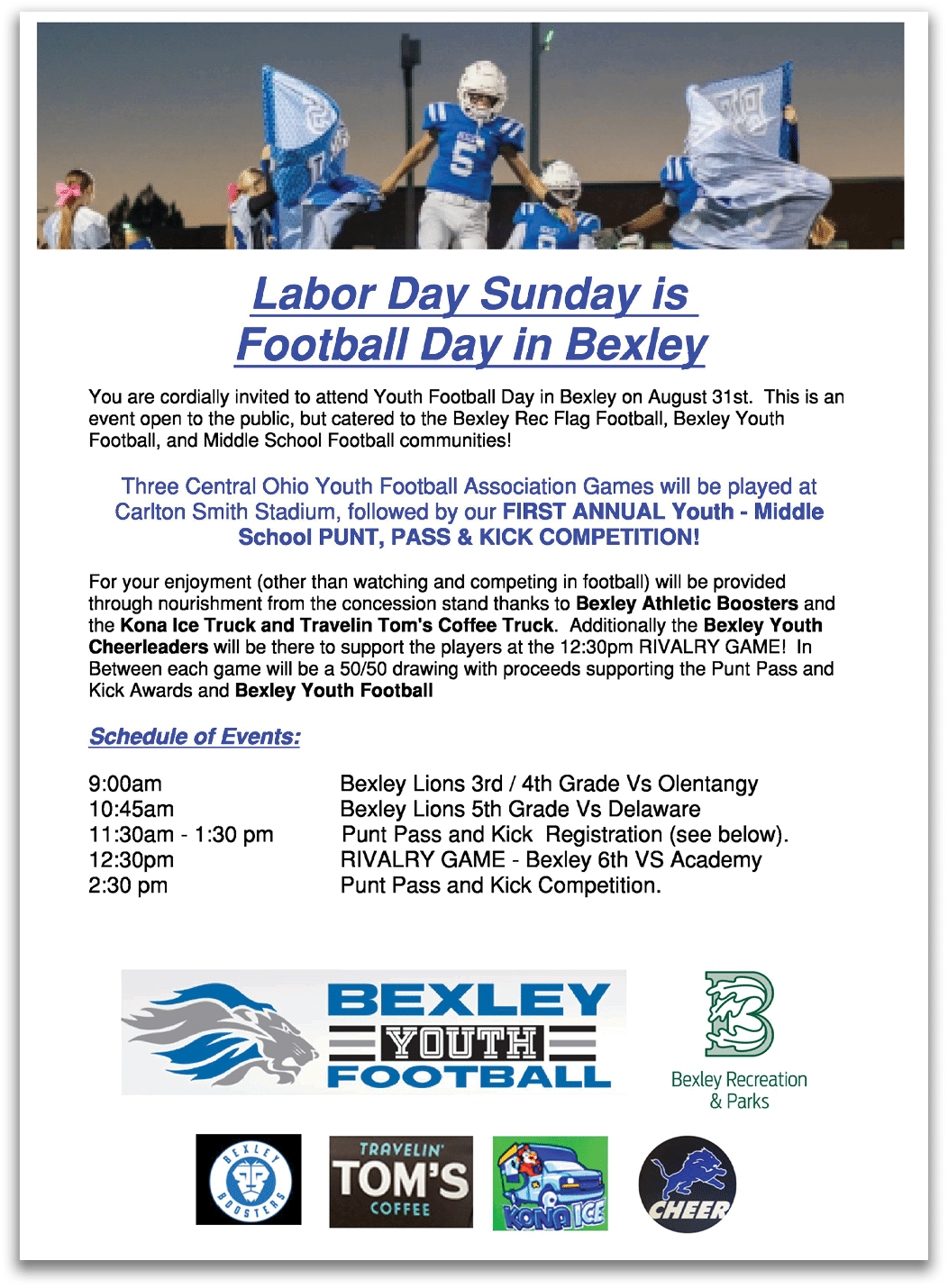 Labor Day Sunday is
Football Day in Bexley

You are cordially invited to attend Youth Football Day in Bexley on August 31st. This is an event open to the public, but catered to the Bexley Rec Flag Football, Bexley Youth Football, and Middle School Football communities!

Three Central Ohio Youth Football Association Games will be played at Carlton Smith Stadium, followed by our FIRST ANNUAL Youth - Middle School PUNT, PASS & KICK COMPETITION!

For your enjoyment (other than watching and competing in football) will be provided through nourishment from the concession stand thanks to Bexley Athletic Boosters and the Kona Ice Truck and Travelin Tom's Coffee Truck. Additionally the Bexley Youth Cheerleaders will be there to support the players at the 12:30pm RIVALRY GAME! In Between each game will be a 50/50 drawing with proceeds supporting the Punt Pass and Kick Awards and Bexley Youth Football

Schedule of Events:

9:00am Bexley Lions 3rd / 4th Grade Vs Olentangy
10:45am Bexley Lions 5th Grade Vs Delaware
11:30am - 1:30 pm Punt Pass and Kick Registration (see below).
12:30pm RIVALRY GAME - Bexley 6th VS Academy
2:30 pm Punt Pass and Kick Competition.

BEXLEY
YOUTH
FOOTBALL

Bexley Recreation
& Parks

BEXLEY BOOSTERS

TRAVELIN'
TOM'S
COFFEE

KONA ICE

CHEER